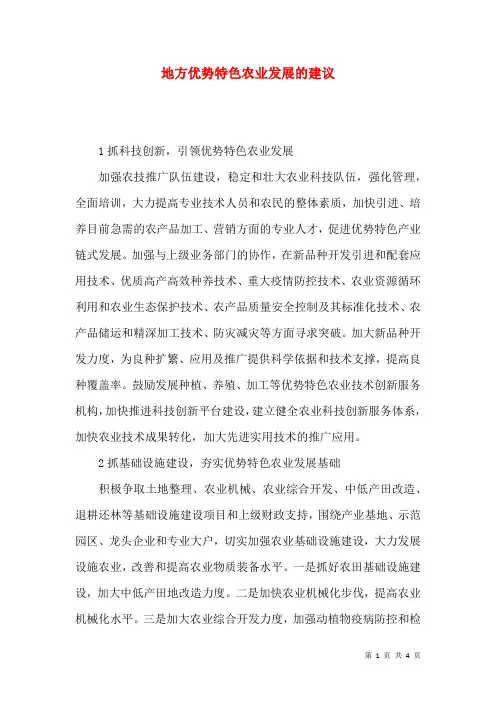 地方优势特色农业发展的建议

1 抓科技创新，引领优势特色农业发展

加强农技推广队伍建设，稳定和壮大农业科技队伍，强化管理，全面培训，大力提高专业技术人员和农民的整体素质，加快引进、培养目前急需的农产品加工、营销方面的专业人才，促进优势特色产业链式发展。加强与上级业务部门的协作，在新品种开发引进和配套应用技术、优质高产高效种养技术、重大疫情防控技术、农业资源循环利用和农业生态保护技术、农产品质量安全控制及其标准化技术、农产品储运和精深加工技术、防灾减灾等方面寻求突破。加大新品种开发力度，为良种扩繁、应用及推广提供科学依据和技术支撑，提高良种覆盖率。鼓励发展种植、养殖、加工等优势特色农业技术创新服务机构，加快推进科技创新平台建设，建立健全农业科技创新服务体系，加快农业技术成果转化，加大先进实用技术的推广应用。

2 抓基础设施建设，夯实优势特色农业发展基础

积极争取土地整理、农业机械、农业综合开发、中低产田改造、退耕还林等基础设施建设项目和上级财政支持，围绕产业基地、示范园区、龙头企业和专业大户，切实加强农业基础设施建设，大力发展设施农业，改善和提高农业物质装备水平。一是抓好农田基础设施建设，加大中低产田地改造力度。二是加快农业机械化步伐，提高农业机械化水平。三是加大农业综合开发力度，加强动植物疫病防控和检

第 1 页 共 4 页